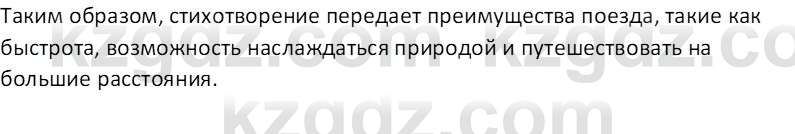 Таким образом, стихотворение передает преимущества поезда, такие как быстрота, возможность наслаждаться природой и путешествовать на большие расстояния.

kzgdz.com kzgdz.co
kzgdz.com